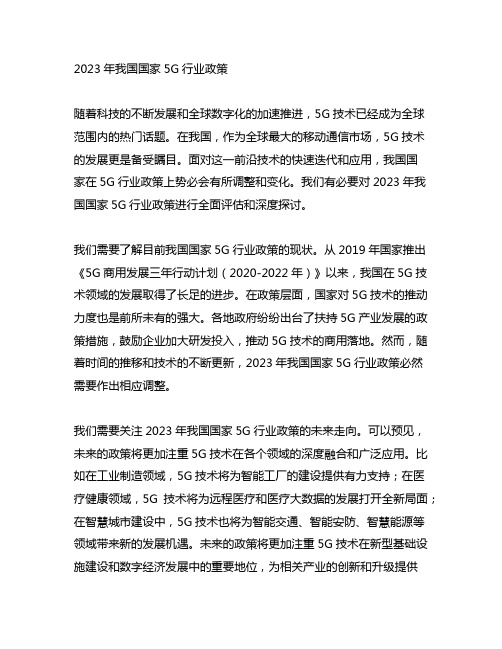 2023 年我国国家 5G 行业政策

随着科技的不断发展和全球数字化的加速推进，5G 技术已经成为全球范围内的热门话题。在我国，作为全球最大的移动通信市场，5G 技术的发展更是备受瞩目。面对这一前沿技术的快速迭代和应用，我国国家在 5G 行业政策上势必会有所调整和变化。我们有必要对 2023 年我国国家 5G 行业政策进行全面评估和深度探讨。

我们需要了解目前我国国家 5G 行业政策的现状。从 2019 年国家推出《5G 商用发展三年行动计划（2020-2022 年）》以来，我国在 5G 技术领域的发展取得了长足的进步。在政策层面，国家对 5G 技术的推动力度也是前所未有的强大。各地政府纷纷出台了扶持 5G 产业发展的政策措施，鼓励企业加大研发投入，推动 5G 技术的商用落地。然而，随着时间的推移和技术的不断更新，2023 年我国国家 5G 行业政策必然需要作出相应调整。

我们需要关注 2023 年我国国家 5G 行业政策的未来走向。可以预见，未来的政策将更加注重 5G 技术在各个领域的深度融合和广泛应用。比如在工业制造领域，5G 技术将为智能工厂的建设提供有力支持；在医疗健康领域，5G 技术将为远程医疗和医疗大数据的发展打开全新局面；在智慧城市建设中，5G 技术也将为智能交通、智能安防、智慧能源等领域带来新的发展机遇。未来的政策将更加注重 5G 技术在新型基础设施建设和数字经济发展中的重要地位，为相关产业的创新和升级提供